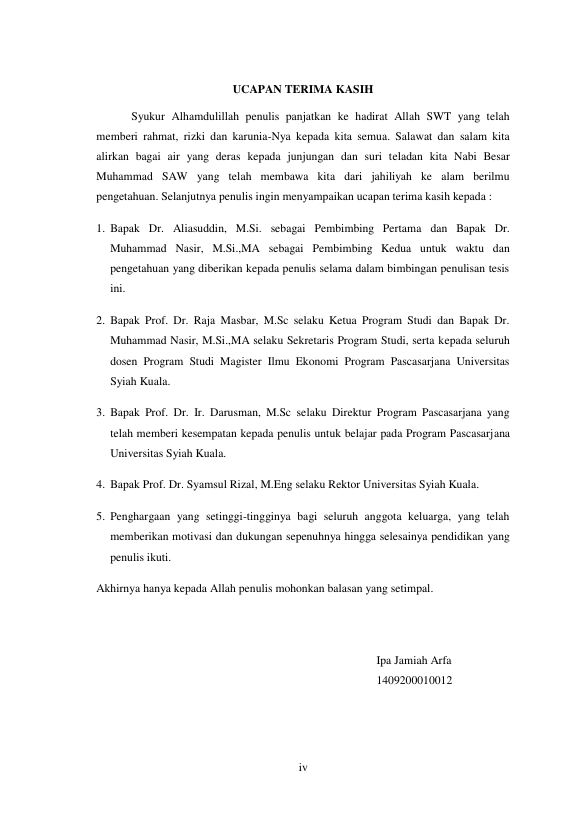 UCAPAN TERIMA KASIH

Syukur Alhamdulillah penulis panjatkan ke hadirat Allah SWT yang telah memberi rahmat, rizki dan karunia-Nya kepada kita semua. Salawat dan salam kita alirkan bagai air yang deras kepada junjungan dan suri teladan kita Nabi Besar Muhammad SAW yang telah membawa kita dari jahiliyah ke alam berilmu pengetahuan. Selanjutnya penulis ingin menyampaikan ucapan terima kasih kepada :

1. Bapak Dr. Aliasuddin, M.Si. sebagai Pembimbing Pertama dan Bapak Dr. Muhammad Nasir, M.Si.,MA sebagai Pembimbing Kedua untuk waktu dan pengetahuan yang diberikan kepada penulis selama dalam bimbingan penulisan tesis ini.

2. Bapak Prof. Dr. Raja Masbar, M.Sc selaku Ketua Program Studi dan Bapak Dr. Muhammad Nasir, M.Si.,MA selaku Sekretaris Program Studi, serta kepada seluruh dosen Program Studi Magister Ilmu Ekonomi Program Pascasarjana Universitas Syiah Kuala.

3. Bapak Prof. Dr. Ir. Darusman, M.Sc selaku Direktur Program Pascasarjana yang telah memberi kesempatan kepada penulis untuk belajar pada Program Pascasarjana Universitas Syiah Kuala.

4. Bapak Prof. Dr. Syamsul Rizal, M.Eng selaku Rektor Universitas Syiah Kuala.

5. Penghargaan yang setinggi-tingginya bagi seluruh anggota keluarga, yang telah memberikan motivasi dan dukungan sepenuhnya hingga selesainya pendidikan yang penulis ikuti.

Akhirnya hanya kepada Allah penulis mohonkan balasan yang setimpal.

Ipa Jamiah Arfa
1409200010012

iv